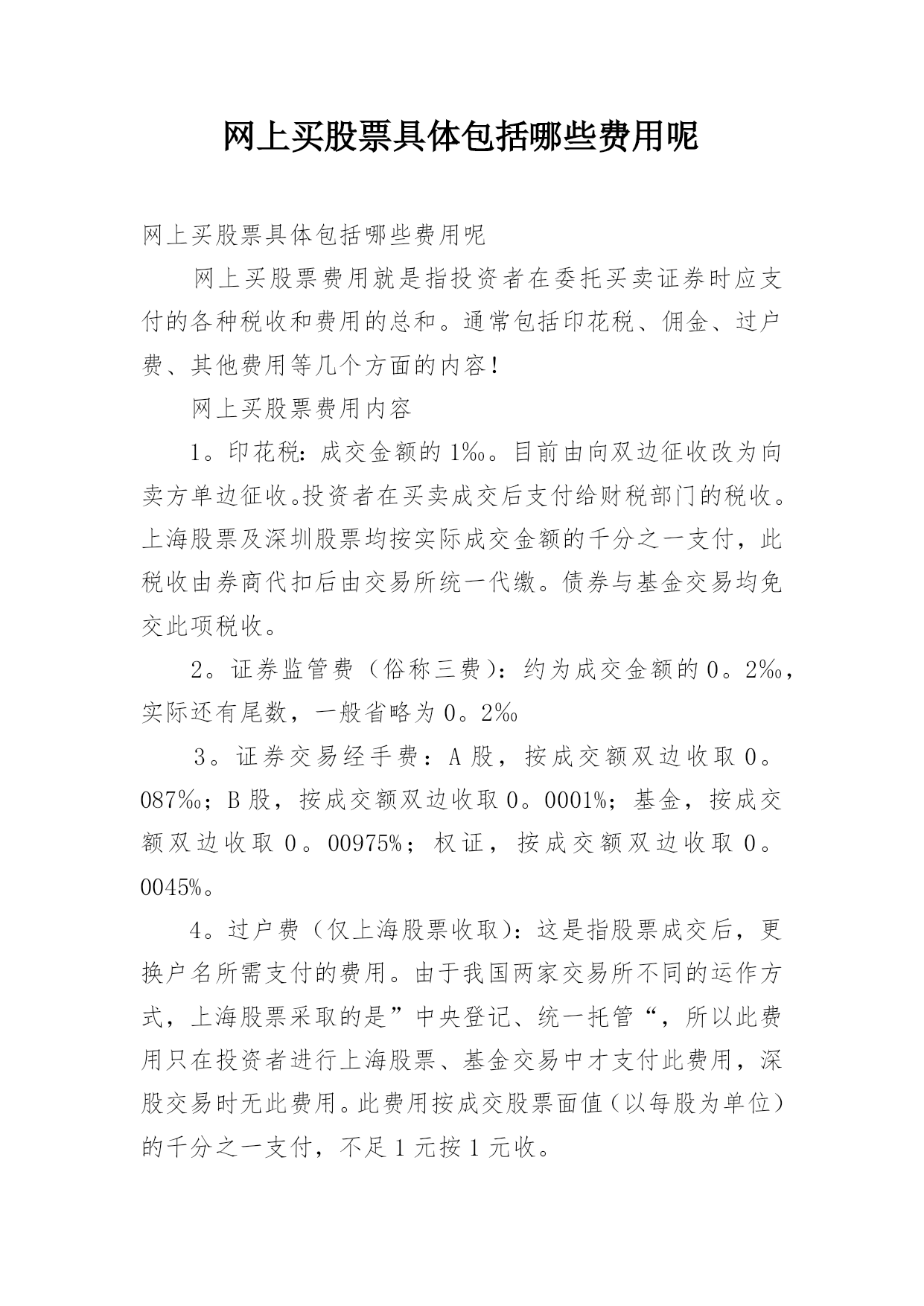 网上买股票具体包括哪些费用呢

网上买股票具体包括哪些费用呢

网上买股票费用就是指投资者在委托买卖证券时应支付的各种税收和费用的总和。通常包括印花税、佣金、过户费、其他费用等几个方面的内容！

网上买股票费用内容

1。印花税：成交金额的1‰。目前由向双边征收改为向卖方单边征收。投资者在买卖成交后支付给财税部门的税收。上海股票及深圳股票均按实际成交金额的千分之一支付，此税收由券商代扣后由交易所统一代缴。债券与基金交易均免交此项税收。

2。证券监管费（俗称三费）：约为成交金额的0。2‰，实际还有尾数，一般省略为0。2‰

3。证券交易经手费：A股，按成交额双边收取0。087‰；B股，按成交额双边收取0。0001%；基金，按成交额双边收取0。00975%；权证，按成交额双边收取0。0045%。

4。过户费（仅上海股票收取）：这是指股票成交后，更换户名所需支付的费用。由于我国两家交易所不同的运作方式，上海股票采取的是”中央登记、统一托管“，所以此费用只在投资者进行上海股票、基金交易中才支付此费用，深股交易时无此费用。此费用按成交股票面值（以每股为单位）的千分之一支付，不足1元按1元收。